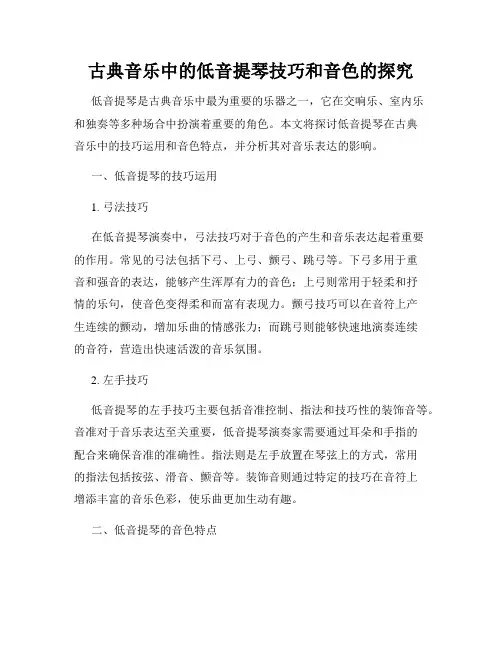 古典音乐中的低音提琴技巧和音色的探究

低音提琴是古典音乐中最为重要的乐器之一，它在交响乐、室内乐和独奏等多种场合中扮演着重要的角色。本文将探讨低音提琴在古典音乐中的技巧运用和音色特点，并分析其对音乐表达的影响。

一、低音提琴的技巧运用

1. 弓法技巧

在低音提琴演奏中，弓法技巧对于音色的产生和音乐表达起着重要的作用。常见的弓法包括下弓、上弓、颤弓、跳弓等。下弓多用于重音和强音的表达，能够产生浑厚有力的音色；上弓则常用于轻柔和抒情的乐句，使音色变得柔和而富有表现力。颤弓技巧可以在音符上产生连续的颤动，增加乐曲的情感张力；而跳弓则能够快速地演奏连续的音符，营造出快速活泼的音乐氛围。

2. 左手技巧

低音提琴的左手技巧主要包括音准控制、指法和技巧性的装饰音等。音准对于音乐表达至关重要，低音提琴演奏家需要通过耳朵和手指的配合来确保音准的准确性。指法则是左手放置在琴弦上的方式，常用的指法包括按弦、滑音、颤音等。装饰音则通过特定的技巧在音符上增添丰富的音乐色彩，使乐曲更加生动有趣。

二、低音提琴的音色特点